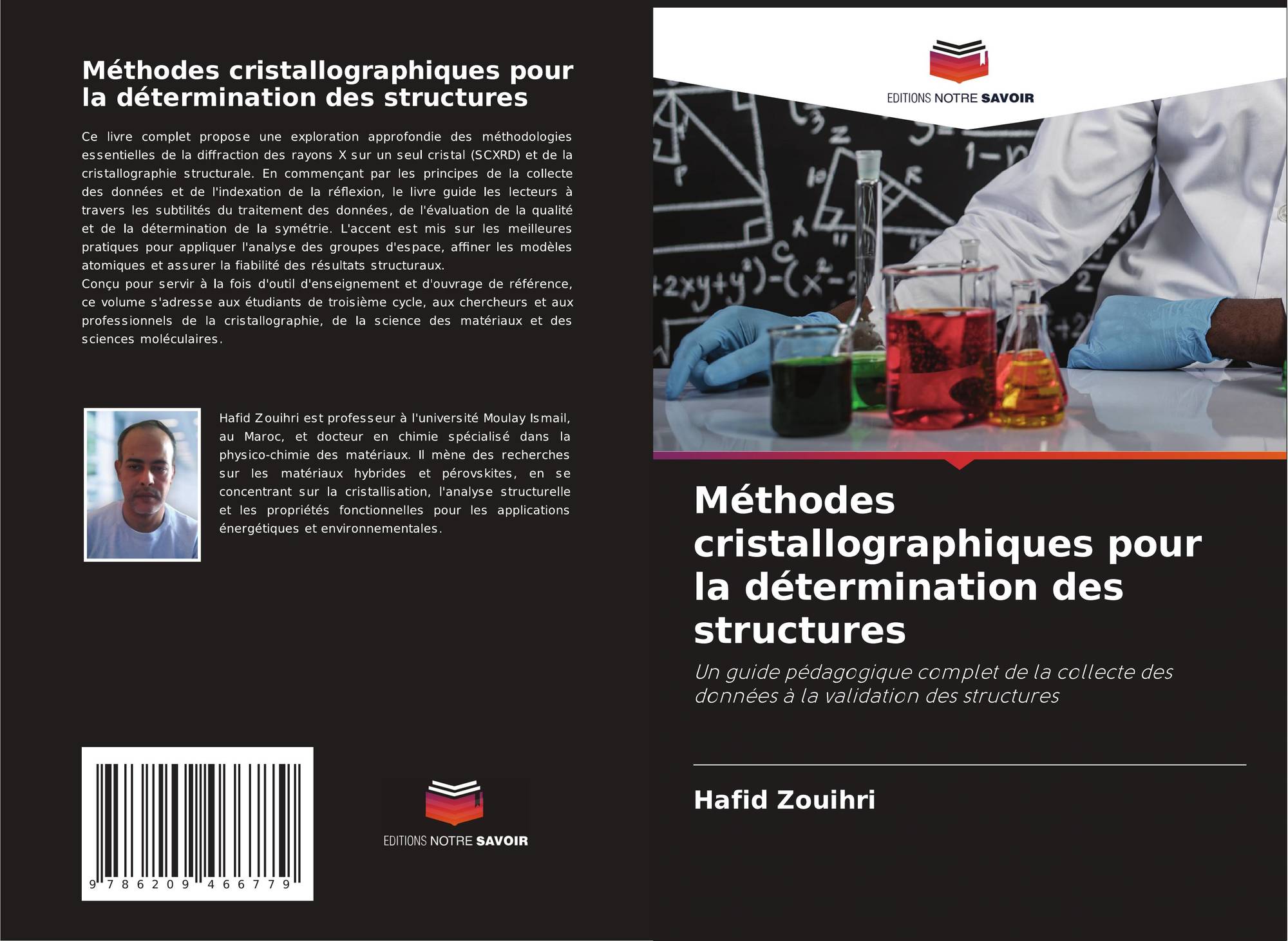 Méthodes cristallographiques pour la détermination des structures

Ce livre complet propose une exploration approfondie des méthodologies essentielles de la diffraction des rayons X sur un seul cristal (SCXRD) et de la cristallographie structurale. En commençant par les principes de la collecte des données et de l'indexation de la réflexion, le livre guide les lecteurs à travers les subtilités du traitement des données, de l'évaluation de la qualité et de la détermination de la symétrie. L'accent est mis sur les meilleures pratiques pour appliquer l'analyse des groupes d'espace, affiner les modèles atomiques et assurer la fiabilité des résultats structuraux.
Conçu pour servir à la fois d'outil d'enseignement et d'ouvrage de référence, ce volume s'adresse aux étudiants de troisième cycle, aux chercheurs et aux professionnels de la cristallographie, de la science des matériaux et des sciences moléculaires.

Hafid Zouihri est professeur à l'université Moulay Ismail, au Maroc, et docteur en chimie spécialisé dans la physico-chimie des matériaux. Il mène des recherches sur les matériaux hybrides et pérovskites, en se concentrant sur la cristallisation, l'analyse structurelle et les propriétés fonctionnelles pour les applications énergétiques et environnementales.

9 786209 466779

EDITIONS NOTRE SAVOIR

EDITIONS NOTRE SAVOIR

Méthodes cristallographiques pour la détermination des structures

Un guide pédagogique complet de la collecte des données à la validation des structures

Hafid Zouihri